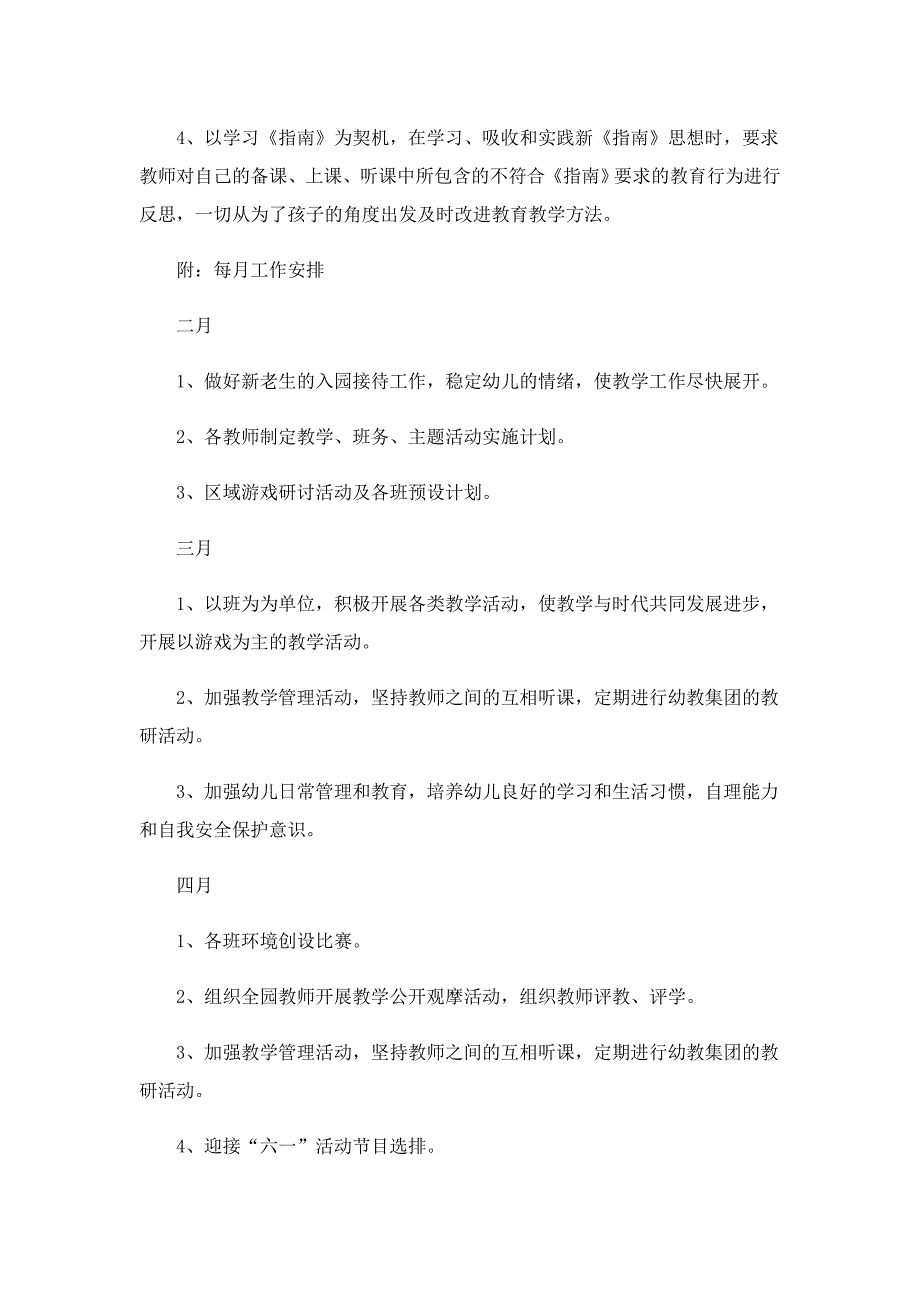 4、以学习《指南》为契机，在学习、吸收和实践新《指南》思想时，要求教师对自己的备课、上课、听课中所包含的不符合《指南》要求的教育行为进行反思，一切从为了孩子的角度出发及时改进教育教学方法。

附：每月工作安排

二月

1、做好新老生的入园接待工作，稳定幼儿的情绪，使教学工作尽快展开。

2、各教师制定教学、班务、主题活动实施计划。

3、区域游戏研讨活动及各班预设计划。

三月

1、以班为为单位，积极开展各类教学活动，使教学与时代共同发展进步，开展以游戏为主的教学活动。

2、加强教学管理活动，坚持教师之间的互相听课，定期进行幼教集团的教研活动。

3、加强幼儿日常管理和教育，培养幼儿良好的学习和生活习惯，自理能力和自我安全保护意识。

四月

1、各班环境创设比赛。

2、组织全园教师开展教学公开观摩活动，组织教师评教、评学。

3、加强教学管理活动，坚持教师之间的互相听课，定期进行幼教集团的教研活动。

4、迎接“六一”活动节目选排。